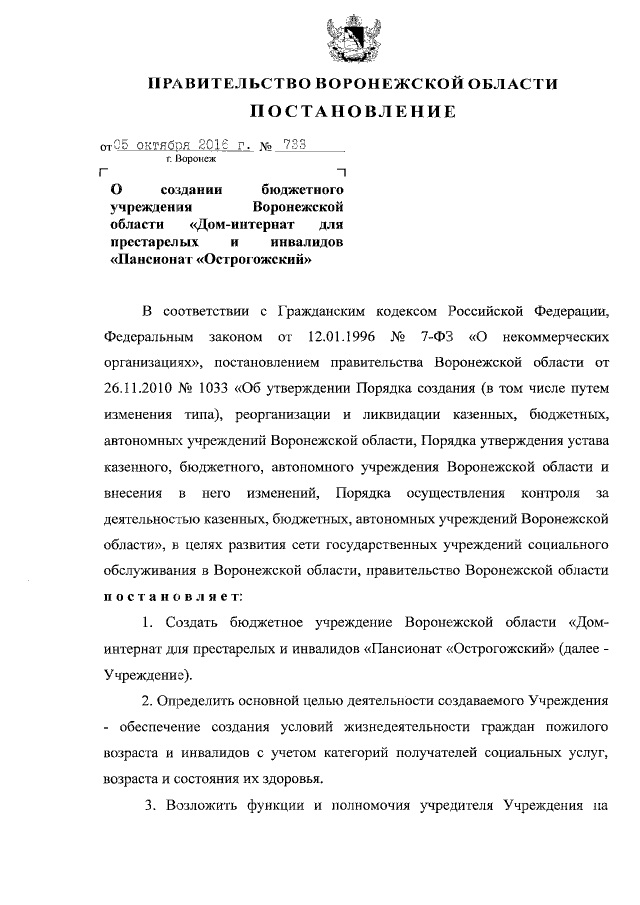 ПРАВИТЕЛЬСТВО ВОРОНЕЖСКОЙ ОБЛАСТИ
ПОСТАНОВЛЕНИЕ

от 05 октября 2016 г. № 733
г. Воронеж

О создании бюджетного учреждения Воронежской области «Дом-интернат для престарелых и инвалидов «Пансионат «Острогожский»

В соответствии с Гражданским кодексом Российской Федерации, Федеральным законом от 12.01.1996 № 7-ФЗ «О некоммерческих организациях», постановлением правительства Воронежской области от 26.11.2010 № 1033 «Об утверждении Порядка создания (в том числе путем изменения типа), реорганизации и ликвидации казенных, бюджетных, автономных учреждений Воронежской области, Порядка утверждения устава казенного, бюджетного, автономного учреждения Воронежской области и внесения в него изменений, Порядка осуществления контроля за деятельностью казенных, бюджетных, автономных учреждений Воронежской области», в целях развития сети государственных учреждений социального обслуживания в Воронежской области, правительство Воронежской области постановляет:

1. Создать бюджетное учреждение Воронежской области «Дом-интернат для престарелых и инвалидов «Пансионат «Острогожский» (далее - Учреждение).

2. Определить основной целью деятельности создаваемого Учреждения - обеспечение создания условий жизнедеятельности граждан пожилого возраста и инвалидов с учетом категорий получателей социальных услуг, возраста и состояния их здоровья.

3. Возложить функции и полномочия учредителя Учреждения на